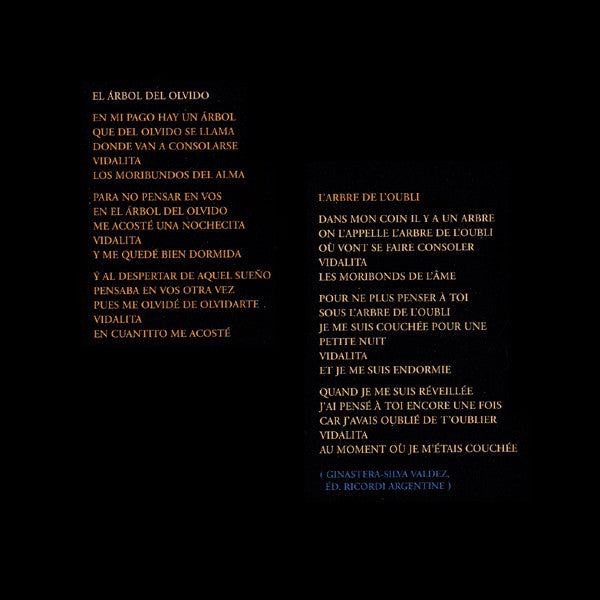 EL ÁRBOL DEL OLVIDO

EN MI PAGO HAY UN ÁRBOL
QUE DEL OLVIDO SE LLAMA
DONDE VAN A CONSOLARSE
VIDALITA
LOS MORIBUNDOS DEL ALMA

PARA NO PENSAR EN VOS
EN EL ÁRBOL DEL OLVIDO
ME ACOSTÉ UNA NOCHECITA
VIDALITA
Y ME QUEDÉ BIEN DORMIDA

Y AL DESPERTAR DE AQUEL SUEÑO
PENSABA EN VOS OTRA VEZ
PUES ME OLVIDÉ DE OLVIDARTE
VIDALITA
EN CUANTITO ME ACOSTÉ

L'ARBRE DE L'OUBLI

DANS MON COIN IL Y A UN ARBRE
ON L'APPELLE L'ARBRE DE L'OUBLI
OÙ VONT SE FAIRE CONSOLER
VIDALITA
LES MORIBONDS DE L'ÂME

POUR NE PLUS PENSER À TOI
SOUS L'ARBRE DE L'OUBLI
JE ME SUIS COUCHÉE POUR UNE
PETITE NUIT
VIDALITA
ET JE ME SUIS ENDORMIE

QUAND JE ME SUIS RÉVEILLÉE
J'AI PENSÉ À TOI ENCORE UNE FOIS
CAR J'AVAIS OUBLIÉ DE T'OUBLIER
VIDALITA
AU MOMENT OÙ JE M'ÉTAIS COUCHÉE

( GINASTERA-SILVA VALDEZ,
ÉD. RICORDI ARGENTINE )